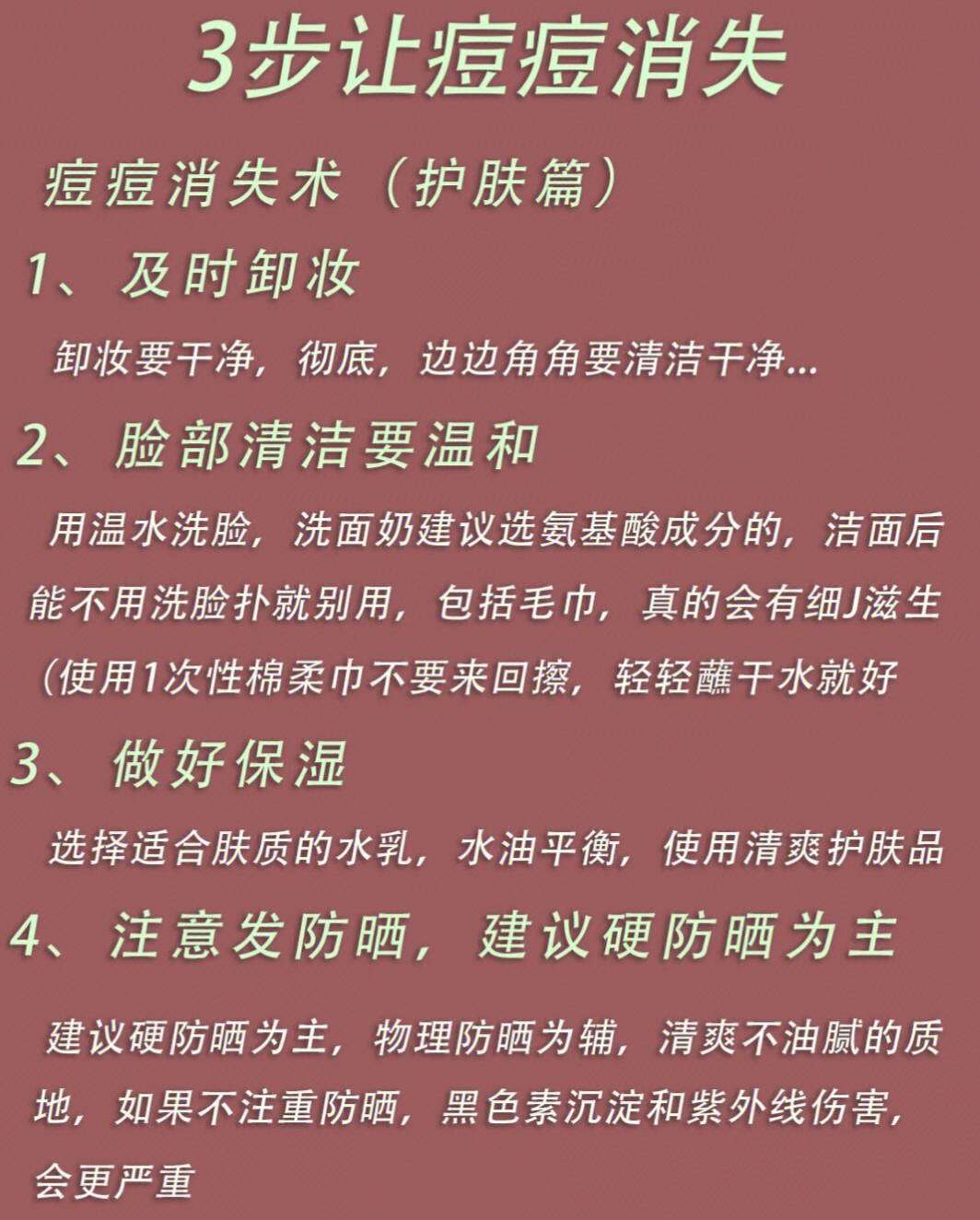 3步让痘痘消失

痘痘消失术（护肤篇）

1、及时卸妆

卸妆要干净，彻底，边边角角要清洁干净...

2、脸部清洁要温和

用温水洗脸，洗面奶建议选氨基酸成分的，洁面后能不用洗脸扑就别用，包括毛巾，真的会有细J滋生（使用1次性棉柔巾不要来回擦，轻轻蘸干水就好

3、做好保湿

选择适合肤质的水乳，水油平衡，使用清爽护肤品

4、注意发防晒，建议硬防晒为主

建议硬防晒为主，物理防晒为辅，清爽不油腻的质地，如果不注重防晒，黑色素沉淀和紫外线伤害，会更严重